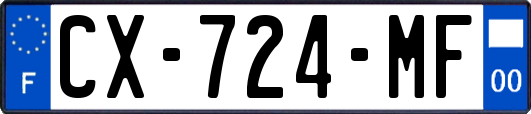 F

CX-724-MF

00